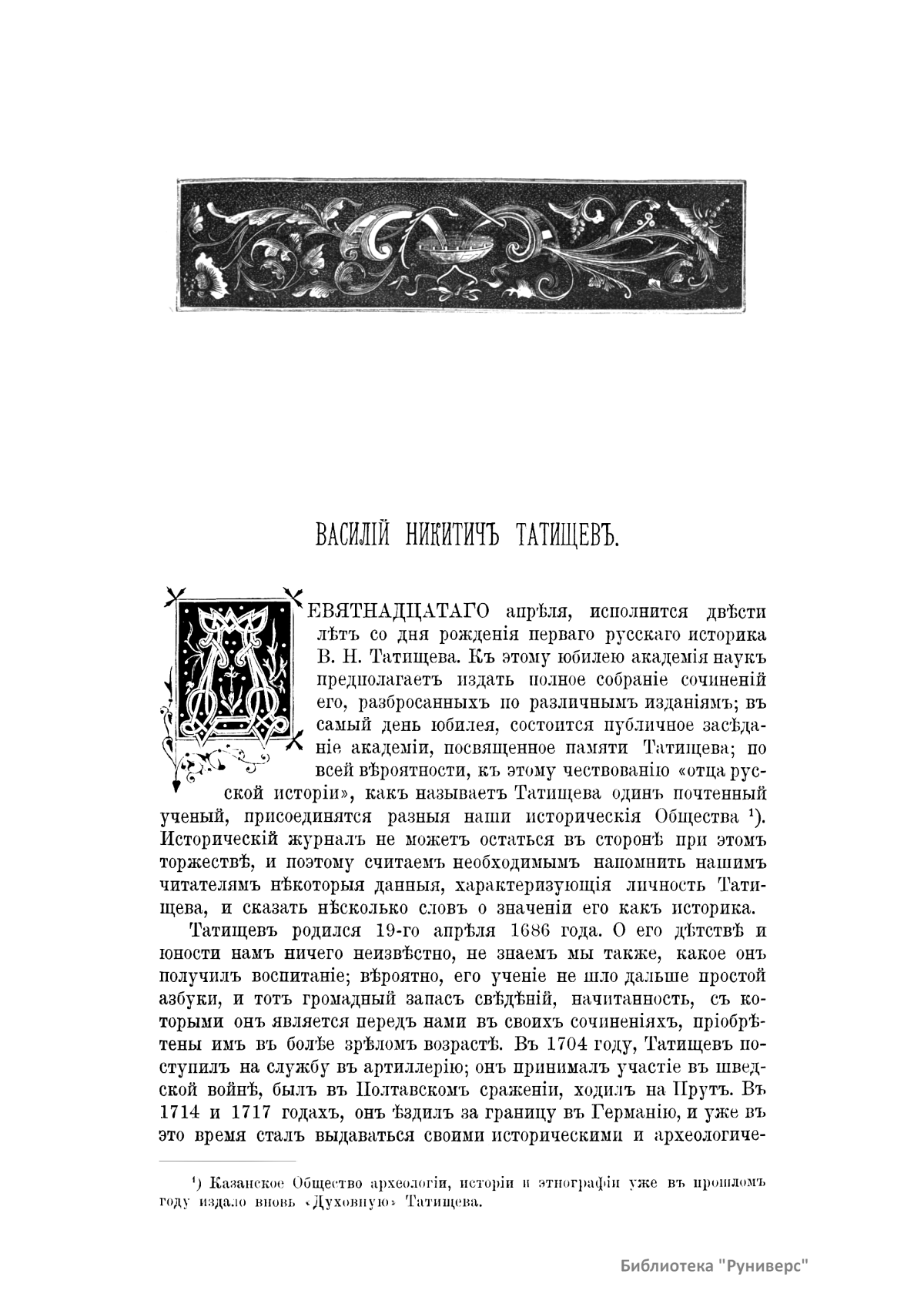 ВАСИЛІЙ НИКИТИЧЪ ТАТИЩЕВЪ.

ДЕВЯТНАДЦАТАГО апрѣля, исполнится двѣсти лѣтъ со дня рожденія перваго русскаго историка В. Н. Татищева. Къ этому юбилею академія наукъ предполагаетъ издать полное собраніе сочиненій его, разбросанныхъ по различнымъ изданіямъ; въ самый день юбилея, состоится публичное засѣданіе академіи, посвященное памяти Татищева; по всей вѣроятности, къ этому чествованію «отца русской исторіи», какъ называетъ Татищева одинъ почтенный ученый, присоединятся разныя наши историческія Общества ¹). Историческій журналъ не можетъ остаться въ сторонѣ при этомъ торжествѣ, и поэтому считаемъ необходимымъ напомнить нашимъ читателямъ нѣкоторыя данныя, характеризующія личность Татищева, и сказать нѣсколько словъ о значеніи его какъ историка.

Татищевъ родился 19-го апрѣля 1686 года. О его дѣтствѣ и юности намъ ничего неизвѣстно, не знаемъ мы также, какое онъ получилъ воспитаніе; вѣроятно, его ученіе не шло дальше простой азбуки, и тотъ громадный запасъ свѣдѣній, начитанность, съ которыми онъ является передъ нами въ своихъ сочиненіяхъ, пріобрѣтены имъ въ болѣе зрѣломъ возрастѣ. Въ 1704 году, Татищевъ поступилъ на службу въ артиллерію; онъ принималъ участіе въ шведской войнѣ, былъ въ Полтавскомъ сраженіи, ходилъ на Прутъ. Въ 1714 и 1717 годахъ, онъ ѣздилъ за границу въ Германію, и уже въ это время сталъ выдаваться своими историческими и археологиче-

¹) Казанское Общество археологіи, исторіи и этнографіи уже въ прошломъ году издало вновь «Духовную» Татищева.

Библиотека "Руниверс"